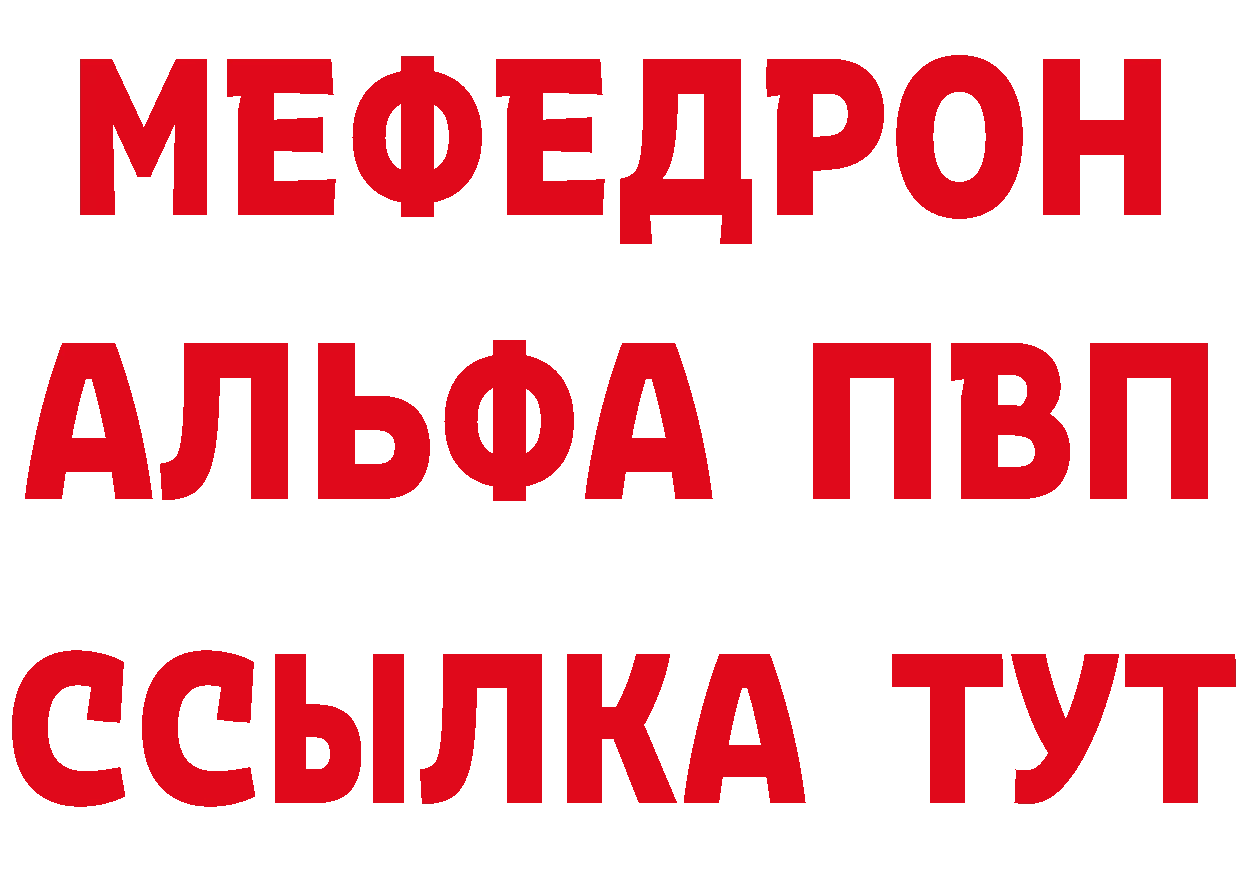 МЕФЕДРОН
АЛЬФА ПВП
ССЫЛКА ТУТ